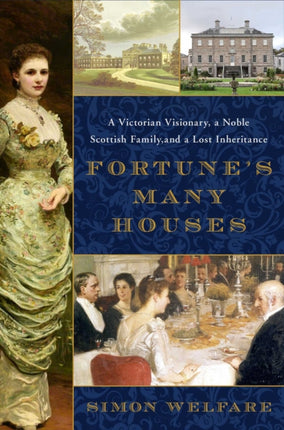 A Victorian Visionary, a Noble Scottish Family,and a Lost Inheritance

FORTUNE'S MANY HOUSES

SIMON WELFARE